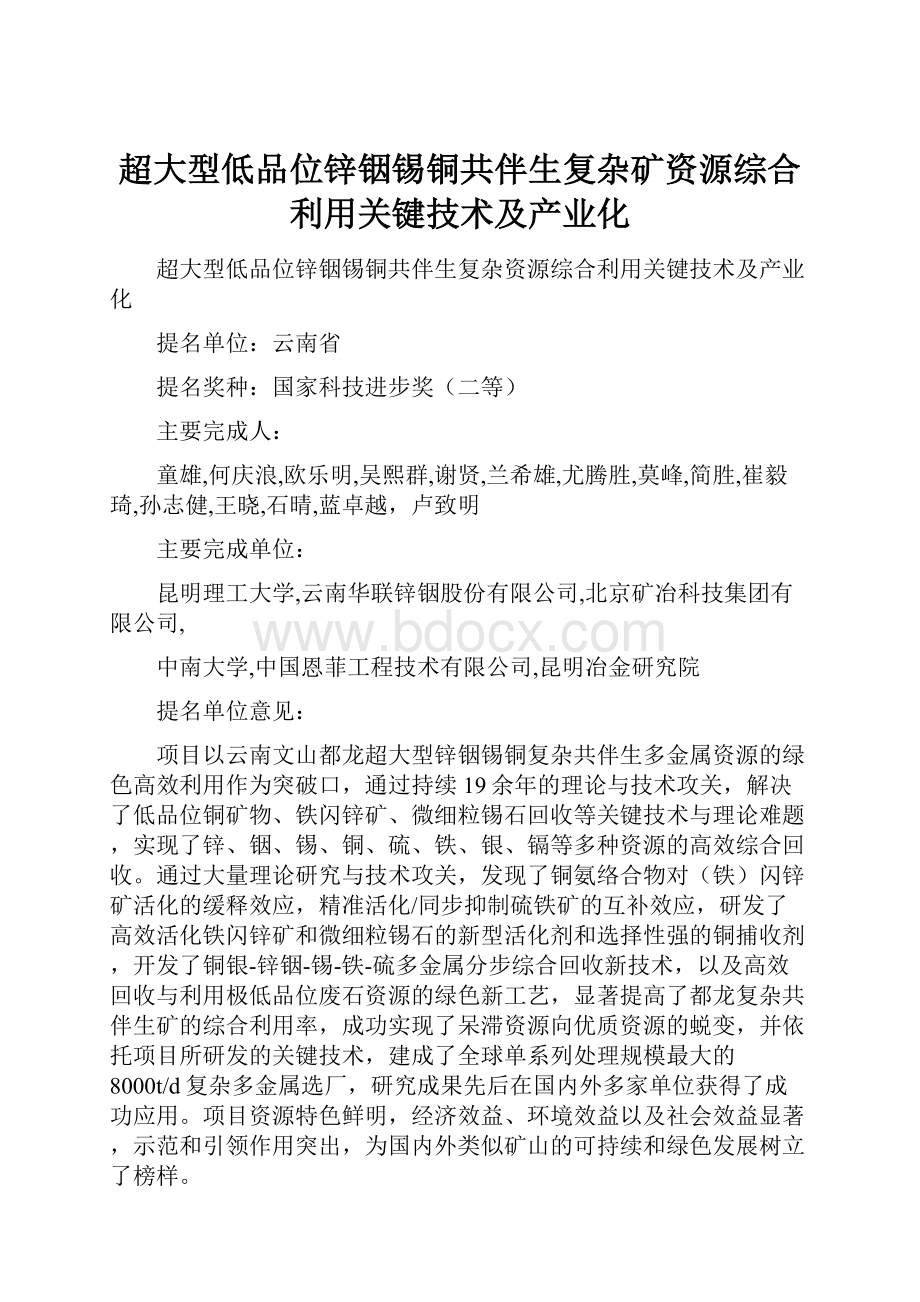 超大型低品位锌铟锡铜共伴生复杂矿资源综合利用关键技术及产业化

超大型低品位锌铟锡铜共伴生复杂资源综合利用关键技术及产业化

提名单位：云南省

提名奖种：国家科技进步奖（二等）

主要完成人：

童雄,何庆浪,欧乐明,吴熙群,谢贤,兰希雄,尤腾胜,莫峰,简胜,崔毅琦,孙志健,王晓,石晴,蓝卓越，卢致明

主要完成单位：

昆明理工大学,云南华联锌铟股份有限公司,北京矿冶科技集团有限公司,

www.bdocx.com

中南大学,中国恩菲工程技术有限公司,昆明冶金研究院

提名单位意见：

项目以云南文山都龙超大型锌铟锡铜复杂共伴生多金属资源的绿色高效利用作为突破口，通过持续19余年的理论与技术攻关，解决了低品位铜矿物、铁闪锌矿、微细粒锡石回收等关键技术与理论难题，实现了锌、铟、锡、铜、硫、铁、银、镉等多种资源的高效综合回收。通过大量理论研究与技术攻关，发现了铜氨络合物对（铁）闪锌矿活化的缓释效应，精准活化/同步抑制硫铁矿的互补效应，研发了高效活化铁闪锌矿和微细粒锡石的新型活化剂和选择性强的铜捕收剂，开发了铜银-锌铟-锡-铁-硫多金属分步综合回收新技术，以及高效回收与利用极低品位废石资源的绿色新工艺，显著提高了都龙复杂共伴生矿的综合利用率，成功实现了呆滞资源向优质资源的蜕变，并依托项目所研发的关键技术，建成了全球单系列处理规模最大的8000t/d复杂多金属选厂，研究成果先后在国内外多家单位获得了成功应用。项目资源特色鲜明，经济效益、环境效益以及社会效益显著，示范和引领作用突出，为国内外类似矿山的可持续和绿色发展树立了榜样。